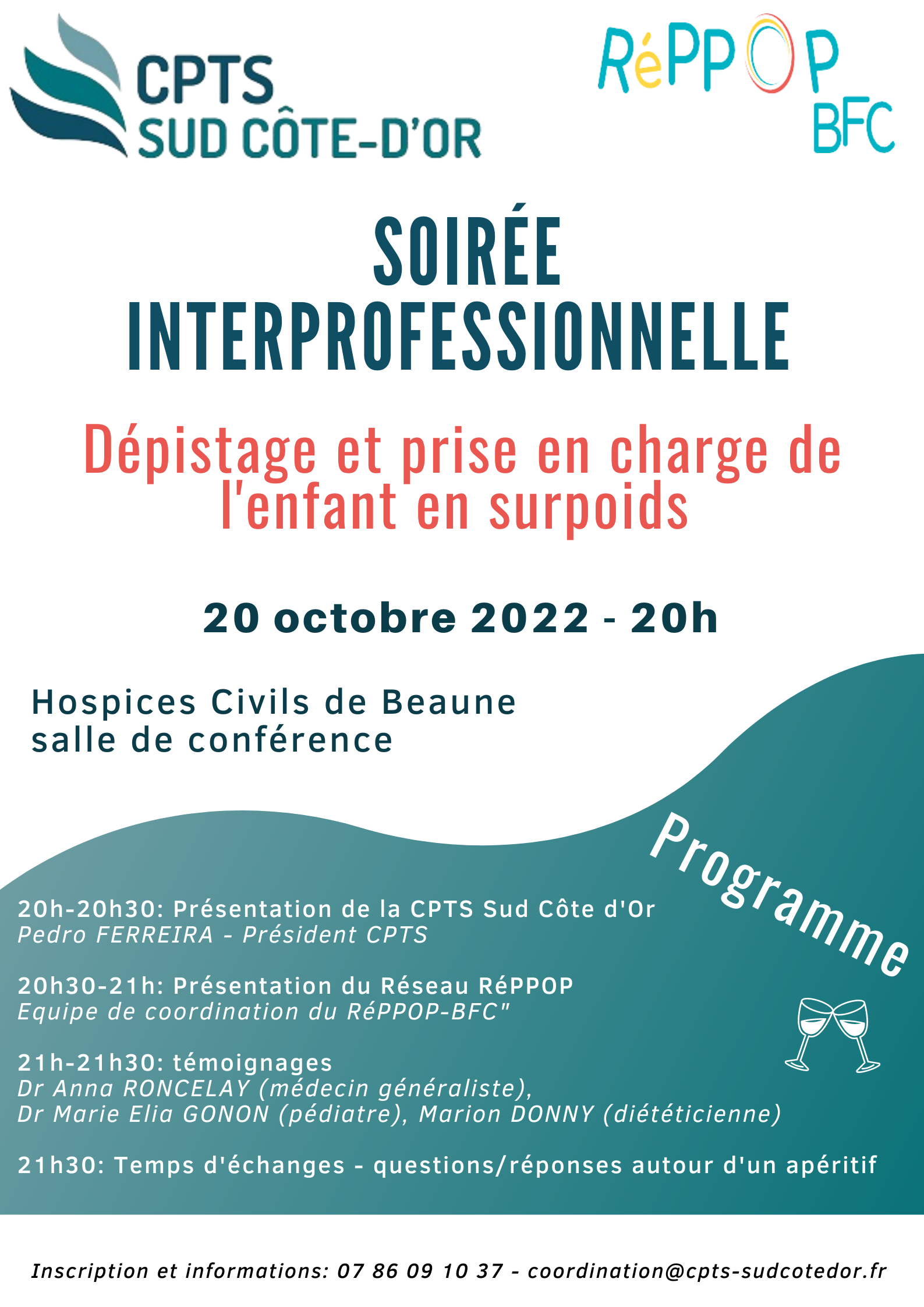 CPTS
SUD CÔTE-D'OR

RéPPOP
BFC

SOIRÉE
INTERPROFESSIONNELLE

Dépistage et prise en charge de l'enfant en surpoids

20 octobre 2022 - 20h

Hospices Civils de Beaune
salle de conférence

Programme

20h-20h30: Présentation de la CPTS Sud Côte d'Or
Pedro FERREIRA - Président CPTS

20h30-21h: Présentation du Réseau RéPPOP
Equipe de coordination du RéPPOP-BFC"

21h-21h30: témoignages
Dr Anna RONCELAY (médecin généraliste),
Dr Marie Elia GONON (pédiatre), Marion DONNY (diététicienne)

21h30: Temps d'échanges - questions/réponses autour d'un apéritif

Inscription et informations: 07 86 09 10 37 - coordination@cpts-sudcotedor.fr